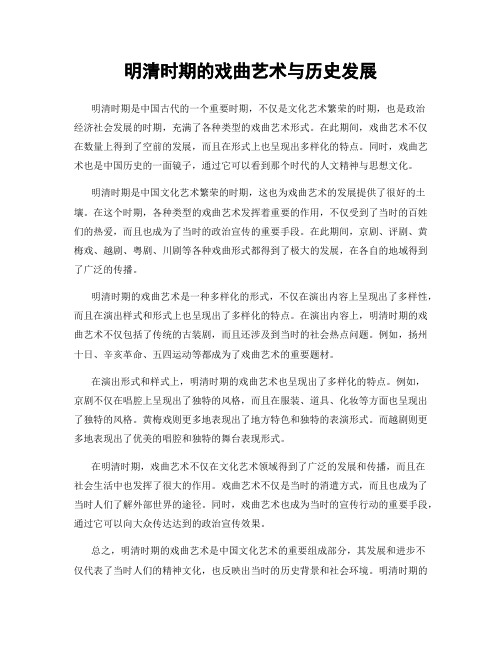 明清时期的戏曲艺术与历史发展

明清时期是中国古代的一个重要时期，不仅是文化艺术繁荣的时期，也是政治经济社会发展的时期，充满了各种类型的戏曲艺术形式。在此期间，戏曲艺术不仅在数量上得到了空前的发展，而且在形式上也呈现出多样化的特点。同时，戏曲艺术也是中国历史的一面镜子，通过它可以看到那个时代的人文精神与思想文化。

明清时期是中国文化艺术繁荣的时期，这也为戏曲艺术的发展提供了很好的土壤。在这个时期，各种类型的戏曲艺术发挥着重要的作用，不仅受到了当时的百姓们的热爱，而且也成为了当时的政治宣传的重要手段。在此期间，京剧、评剧、黄梅戏、越剧、粤剧、川剧等各种戏曲形式都得到了极大的发展，在各自的地域得到了广泛的传播。

明清时期的戏曲艺术是一种多样化的形式，不仅在演出内容上呈现出了多样性，而且在演出样式和形式上也呈现出了多样化的特点。在演出内容上，明清时期的戏曲艺术不仅包括了传统的古装剧，而且还涉及到当时的社会热点问题。例如，扬州十日、辛亥革命、五四运动等都成为了戏曲艺术的重要题材。

在演出形式和样式上，明清时期的戏曲艺术也呈现出了多样化的特点。例如，京剧不仅在唱腔上呈现出了独特的风格，而且在服装、道具、化妆等方面也呈现出了独特的风格。黄梅戏则更多地表现出了地方特色和独特的表演形式。而越剧则更多地表现出了优美的唱腔和独特的舞台表现形式。

在明清时期，戏曲艺术不仅在文化艺术领域得到了广泛的发展和传播，而且在社会生活中也发挥了很大的作用。戏曲艺术不仅是当时的消遣方式，而且也成为了当时人们了解外部世界的途径。同时，戏曲艺术也成为当时的宣传行动的重要手段，通过它可以向大众传达达到的政治宣传效果。

总之，明清时期的戏曲艺术是中国文化艺术的重要组成部分，其发展和进步不仅代表了当时人们的精神文化，也反映出当时的历史背景和社会环境。明清时期的